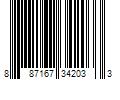 8 87167 34203 3